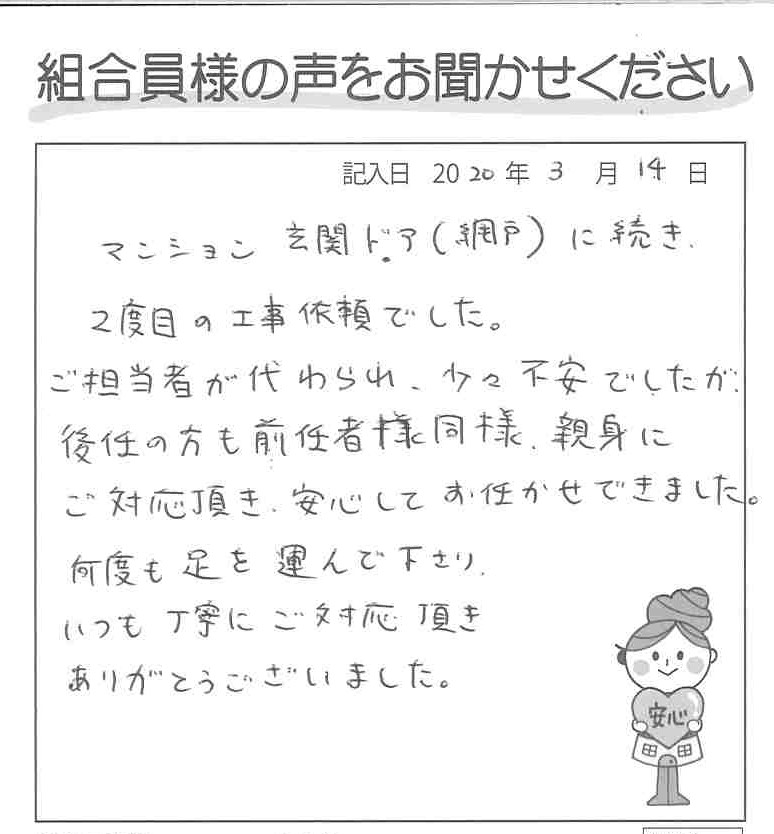 組合員様の声をお聞かせください

記入日 2020年 3 月 14 日

マンション 玄関ドア(網戸)に続き、2度目の工事依頼でした。
ご担当者が代わられ、少々不安でしたが、後任の方も前任者様同様、親身にご対応頂き、安心してお任かせできました。
何度も足を運んで下さり、いつも丁寧にご対応頂きありがとうございました。

安心